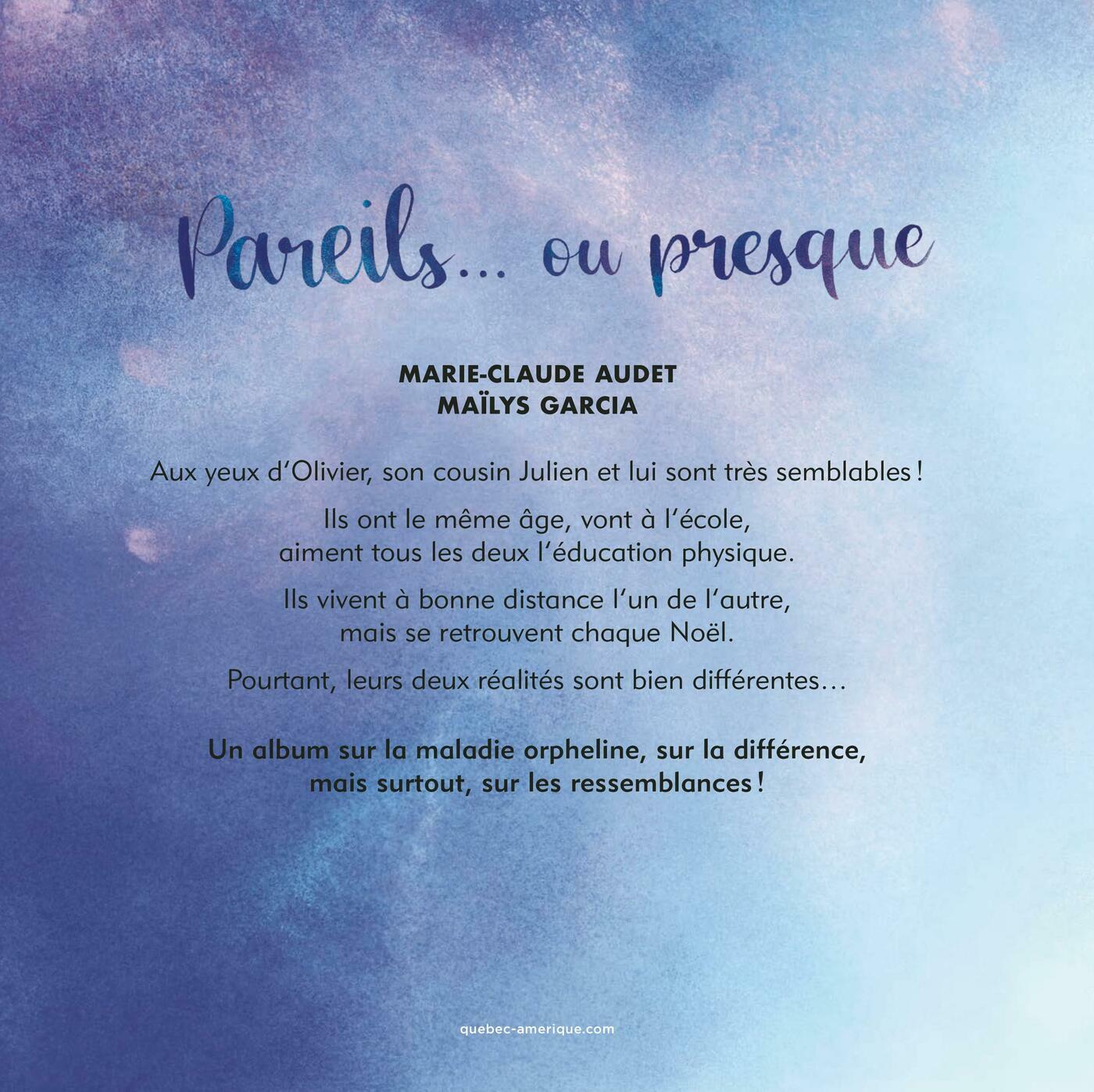 Pareils... ou presque

MARIE-CLAUDE AUDET
MAÏLYS GARCIA

Aux yeux d'Olivier, son cousin Julien et lui sont très semblables !

Ils ont le même âge, vont à l'école, aiment tous les deux l'éducation physique.

Ils vivent à bonne distance l'un de l'autre, mais se retrouvent chaque Noël.

Pourtant, leurs deux réalités sont bien différentes…

Un album sur la maladie orpheline, sur la différence, mais surtout, sur les ressemblances !

quebec-amerique.com